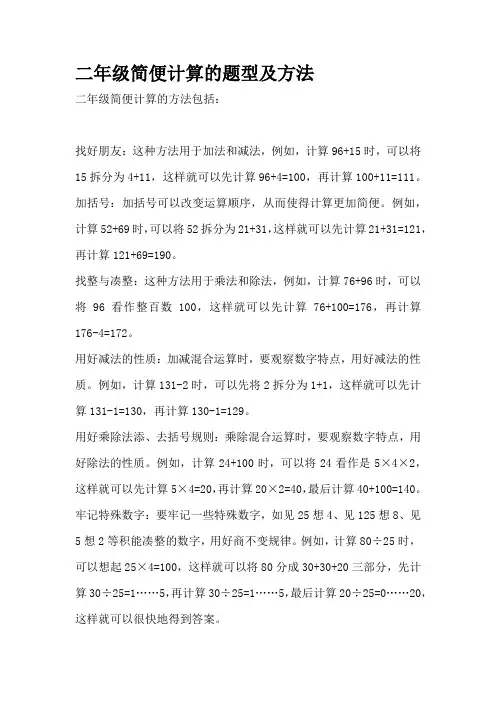 二年级简便计算的题型及方法

二年级简便计算的方法包括：

找好朋友：这种方法用于加法和减法，例如，计算 96+15 时，可以将 15 拆分为 4+11，这样就可以先计算 96+4=100，再计算 100+11=111。

加括号：加括号可以改变运算顺序，从而使得计算更加简便。例如，计算 52+69 时，可以将 52 拆分为 21+31，这样就可以先计算 21+31=121，再计算 121+69=190。

找整与凑整：这种方法用于乘法和除法，例如，计算 76+96 时，可以将 96 看作整百数 100，这样就可以先计算 76+100=176，再计算 176-4=172。

用好减法的性质：加减混合运算时，要观察数字特点，用好减法的性质。例如，计算 131-2 时，可以先将 2 拆分为 1+1，这样就可以先计算 131-1=130，再计算 130-1=129。

用好乘除法添、去括号规则：乘除混合运算时，要观察数字特点，用好除法的性质。例如，计算 24+100 时，可以将 24 看作是 5×4×2，这样就可以先计算 5×4=20，再计算 20×2=40，最后计算 40+100=140。

牢记特殊数字：要牢记一些特殊数字，如见 25 想 4、见 125 想 8、见 5 想 2 等积能凑整的数字，用好商不变规律。例如，计算 80÷25 时，可以想起 25×4=100，这样就可以将 80 分成 30+30+20 三部分，先计算 30÷25=1……5，再计算 30÷25=1……5，最后计算 20÷25=0……20，这样就可以很快地得到答案。